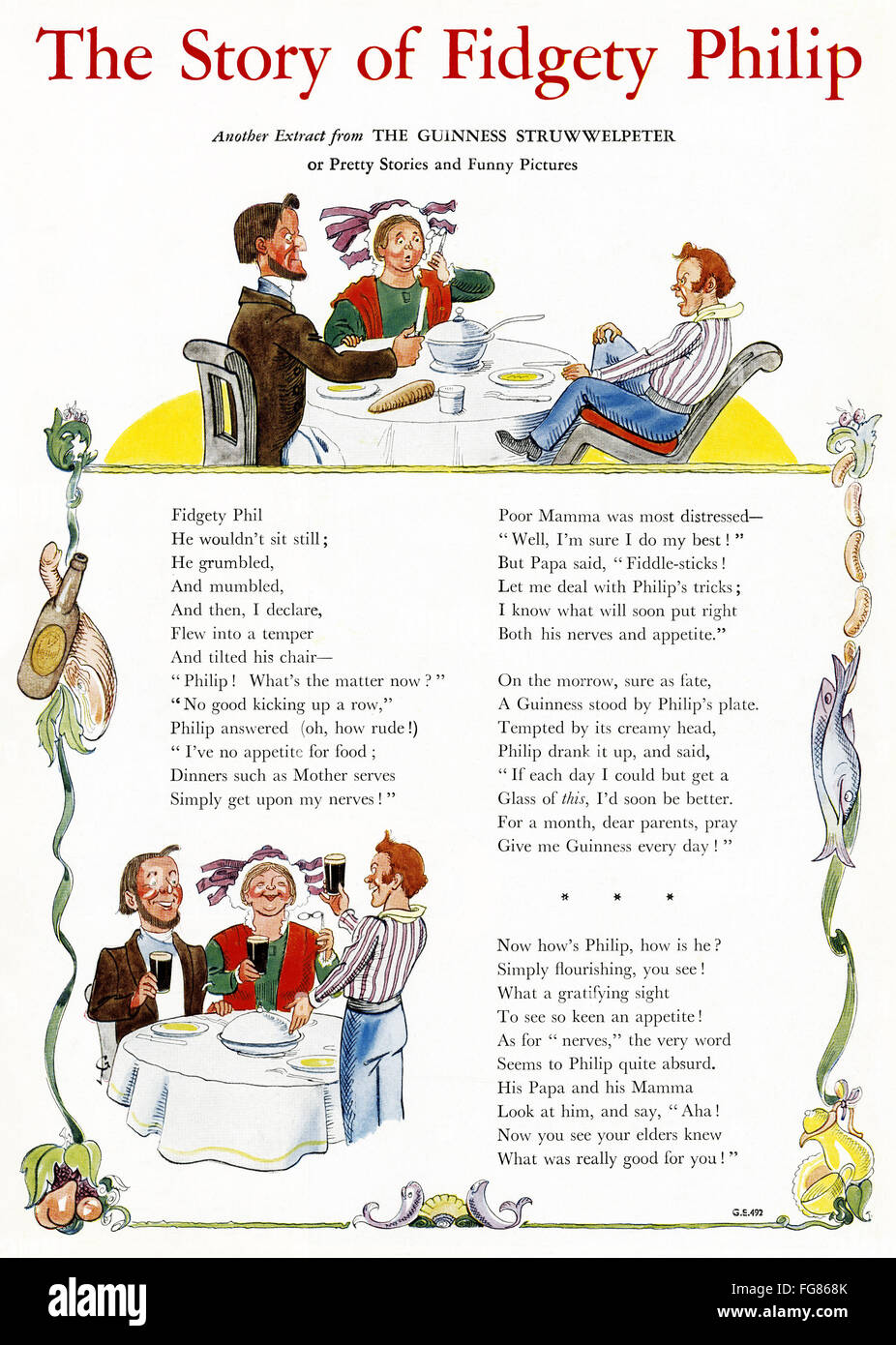 The Story of Fidgety Philip

Another Extract from THE GUINNESS STRUWWELPETER
or Pretty Stories and Funny Pictures

Fidgety Phil
He wouldn't sit still;
He grumbled,
And mumbled,
And then, I declare,
Flew into a temper
And tilted his chair—
"Philip! What's the matter now?"
"No good kicking up a row,"
Philip answered (oh, how rude!)
"I've no appetite for food;
Dinners such as Mother serves
Simply get upon my nerves!"

Poor Mamma was most distressed—
"Well, I'm sure I do my best!"
But Papa said, "Fiddle-sticks!
Let me deal with Philip's tricks;
I know what will soon put right
Both his nerves and appetite."

On the morrow, sure as fate,
A Guinness stood by Philip's plate.
Tempted by its creamy head,
Philip drank it up, and said,
"If each day I could but get a
Glass of this, I'd soon be better.
For a month, dear parents, pray
Give me Guinness every day!"

* * *

Now how's Philip, how is he?
Simply flourishing, you see!
What a gratifying sight
To see so keen an appetite!
As for "nerves," the very word
Seems to Philip quite absurd.
His Papa and his Mamma
Look at him, and say, "Aha!
Now you see your elders knew
What was really good for you!"

G.E.492

alamy
Image ID: FG868K
www.alamy.com